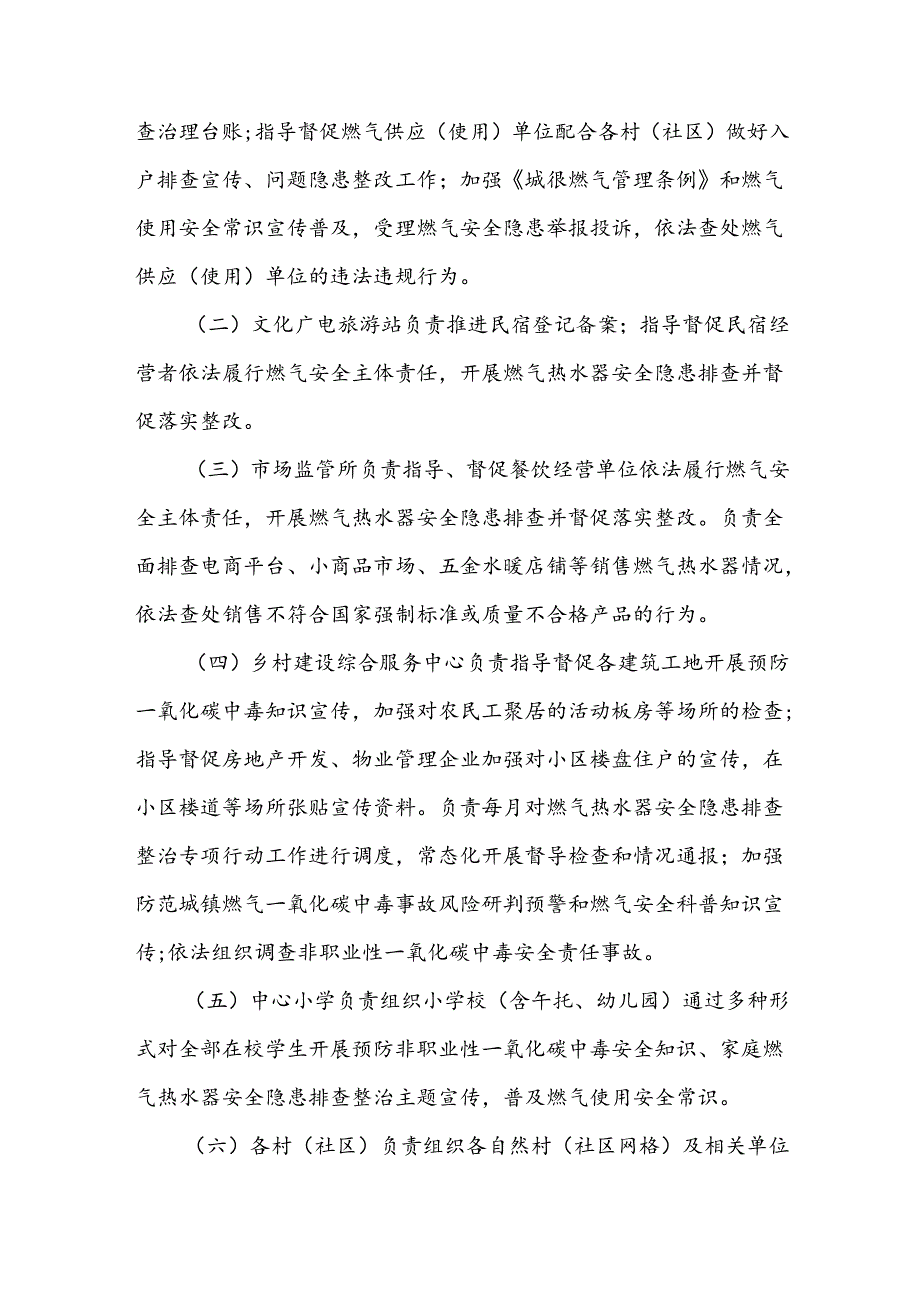 查治理台账;指导督促燃气供应（使用）单位配合各村（社区）做好入户排查宣传、问题隐患整改工作；加强《城很燃气管理条例》和燃气使用安全常识宣传普及，受理燃气安全隐患举报投诉，依法查处燃气供应（使用）单位的违法违规行为。

（二）文化广电旅游站负责推进民宿登记备案；指导督促民宿经营者依法履行燃气安全主体责任，开展燃气热水器安全隐患排查并督促落实整改。

（三）市场监管所负责指导、督促餐饮经营单位依法履行燃气安全主体责任，开展燃气热水器安全隐患排查并督促落实整改。负责全面排查电商平台、小商品市场、五金水暖店铺等销售燃气热水器情况，依法查处销售不符合国家强制标准或质量不合格产品的行为。

（四）乡村建设综合服务中心负责指导督促各建筑工地开展预防一氧化碳中毒知识宣传，加强对农民工聚居的活动板房等场所的检查；指导督促房地产开发、物业管理企业加强对小区楼盘住户的宣传，在小区楼道等场所张贴宣传资料。负责每月对燃气热水器安全隐患排查整治专项行动工作进行调度，常态化开展督导检查和情况通报；加强防范城镇燃气一氧化碳中毒事故风险研判预警和燃气安全科普知识宣传;依法组织调查非职业性一氧化碳中毒安全责任事故。

（五）中心小学负责组织小学校（含午托、幼儿园）通过多种形式对全部在校学生开展预防非职业性一氧化碳中毒安全知识、家庭燃气热水器安全隐患排查整治主题宣传，普及燃气使用安全常识。

（六）各村（社区）负责组织各自然村（社区网格）及相关单位